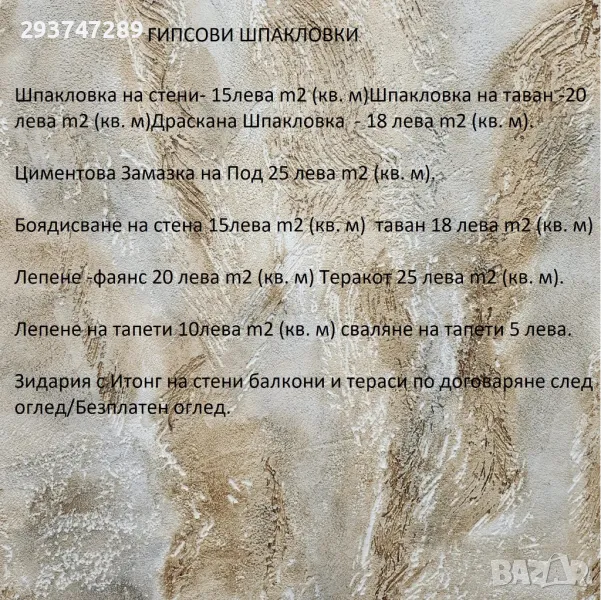 293747289 ГИПСОВИ ШПАКЛОВКИ

Шпакловка на стени- 15лева m2 (кв. м)Шпакловка на таван -20 лева m2 (кв. м)Драскана Шпакловка - 18 лева m2 (кв. м).

Циментова Замазка на Под 25 лева m2 (кв. м).

Боядисване на стена 15лева m2 (кв. м) таван 18 лева m2 (кв. м)

Лепене -фаянс 20 лева m2 (кв. м) Теракот 25 лева m2 (кв. м).

Лепене на тапети 10лева m2 (кв. м) сваляне на тапети 5 лева.

Зидария с Итонг на стени балкони и тераси по договаряне след оглед/Безплатен оглед.

BAZAR